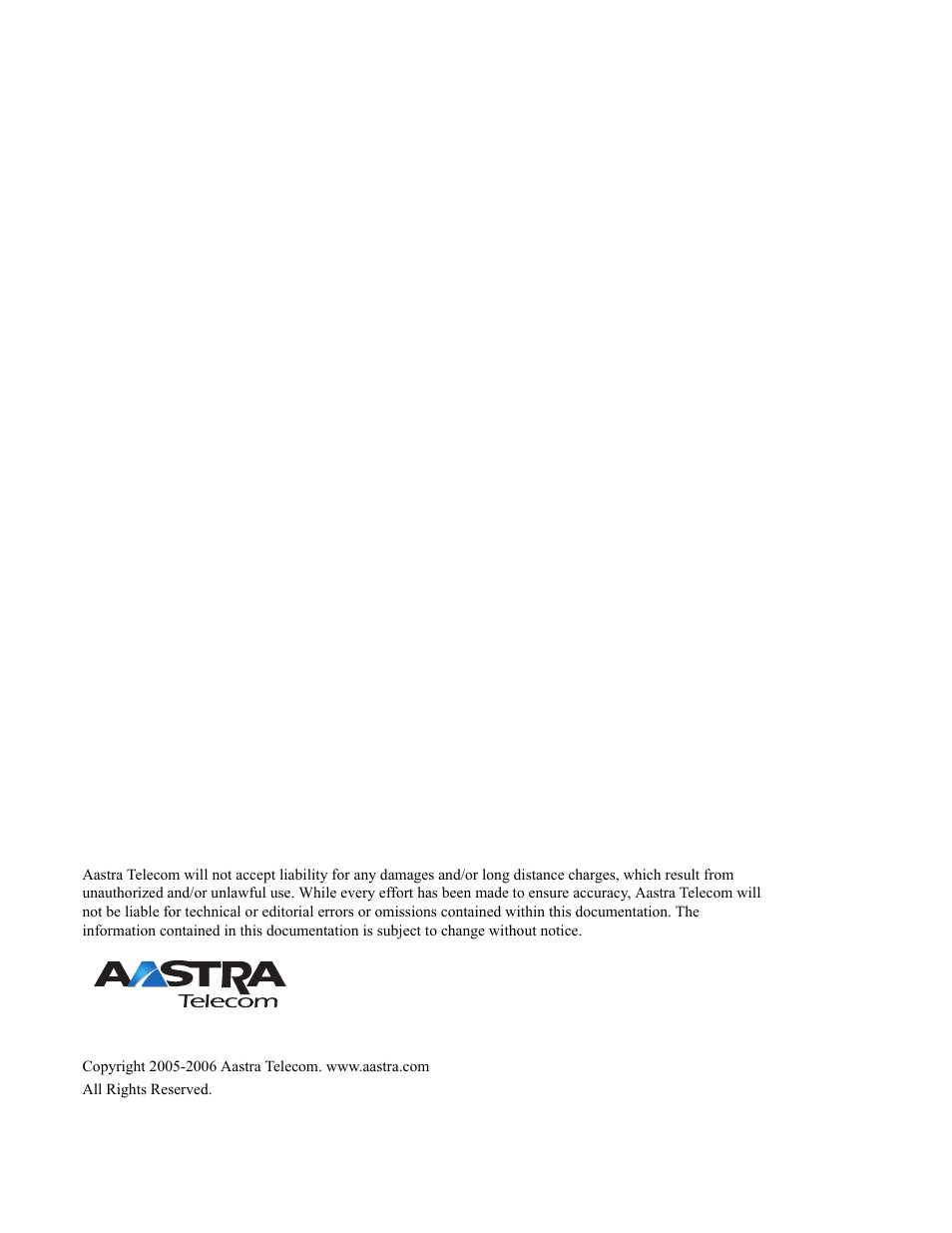 Aastra Telecom will not accept liability for any damages and/or long distance charges, which result from unauthorized and/or unlawful use. While every effort has been made to ensure accuracy, Aastra Telecom will not be liable for technical or editorial errors or omissions contained within this documentation. The information contained in this documentation is subject to change without notice.

AASTRA
Telecom

Copyright 2005-2006 Aastra Telecom. www.aastra.com
All Rights Reserved.